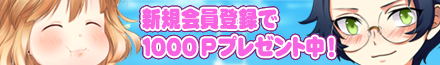 新規会員登録で
1000Pプレゼント中！